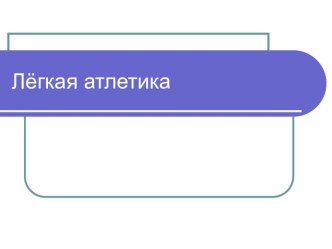 Лёгкая атлетика